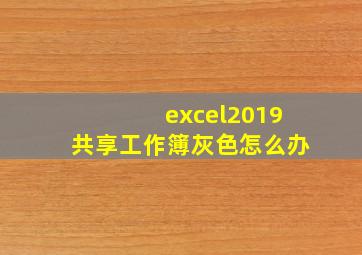 excel2019
共享工作簿灰色怎么办